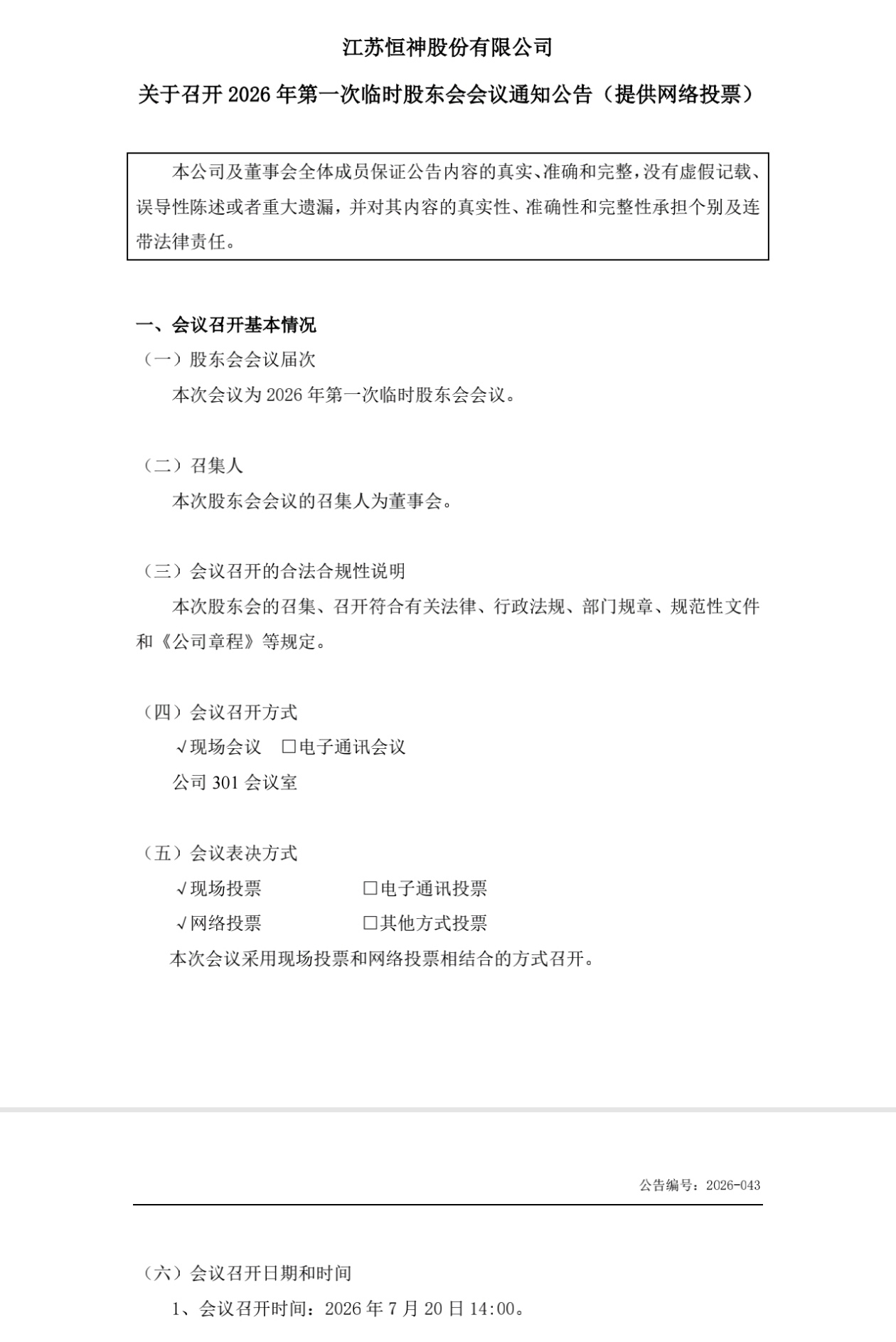 江苏恒神股份有限公司

关于召开 2026 年第一次临时股东会会议通知公告（提供网络投票）

本公司及董事会全体成员保证公告内容的真实、准确和完整，没有虚假记载、误导性陈述或者重大遗漏，并对其内容的真实性、准确性和完整性承担个别及连带法律责任。

一、会议召开基本情况

（一）股东会会议届次

本次会议为 2026 年第一次临时股东会会议。

（二）召集人

本次股东会会议的召集人为董事会。

（三）会议召开的合法合规性说明

本次股东会的召集、召开符合有关法律、行政法规、部门规章、规范性文件和《公司章程》等规定。

（四）会议召开方式

√现场会议 □电子通讯会议

公司 301 会议室

（五）会议表决方式

√现场投票 □电子通讯投票

√网络投票 □其他方式投票

本次会议采用现场投票和网络投票相结合的方式召开。

公告编号：2026-043

（六）会议召开日期和时间

1、会议召开时间：2026 年 7 月 20 日 14:00。